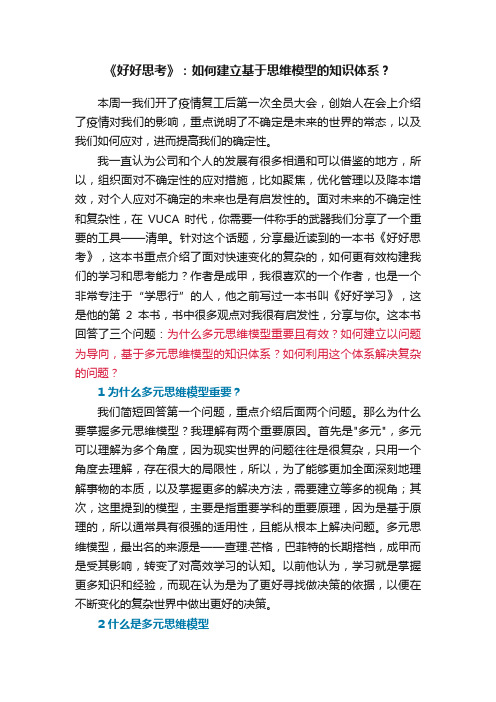 《好好思考》：如何建立基于思维模型的知识体系？

本周一我们开了疫情复工后第一次全员大会，创始人在会上介绍了疫情对我们的影响，重点说明了不确定是未来的世界的常态，以及我们如何应对，进而提高我们的确定性。

我一直认为公司和个人的发展有很多相通和可以借鉴的地方，所以，组织面对不确定性的应对措施，比如聚焦，优化管理以及降本增效，对个人应对不确定的未来也是有启发性的。面对未来的不确定性和复杂性，在 VUCA 时代，你需要一件称手的武器我们分享了一个重要的工具——清单。针对这个话题，分享最近读到的一本书《好好思考》，这本书重点介绍了面对快速变化的复杂的，如何更有效构建我们的学习和思考能力？作者是成甲，我很喜欢的一个作者，也是一个非常专注于“学思行”的人，他之前写过一本书叫《好好学习》，这是他的第 2 本书，书中很多观点对我很有启发性，分享与你。这本书回答了三个问题：为什么多元思维模型重要且有效？如何建立以问题为导向，基于多元思维模型的知识体系？如何利用这个体系解决复杂的问题？

1 为什么多元思维模型重要？

我们简短回答第一个问题，重点介绍后面两个问题。那么为什么要掌握多元思维模型？我理解有两个重要原因。首先是"多元"，多元可以理解为多个角度，因为现实世界的问题往往是很复杂，只用一个角度去理解，存在很大的局限性，所以，为了能够更加全面深刻地理解事物的本质，以及掌握更多的解决方法，需要建立等多的视角；其次，这里提到的模型，主要是指重要学科的重要原理，因为是基于原理的，所以通常具有很强的适用性，且能从根本上解决问题。多元思维模型，最出名的来源是——查理.芒格，巴菲特的长期搭档，成甲而是受其影响，转变了对高效学习的认知。以前他认为，学习就是掌握更多知识和经验，而现在认为是为了更好寻找做决策的依据，以便在不断变化的复杂世界中做出更好的决策。

2 什么是多元思维模型